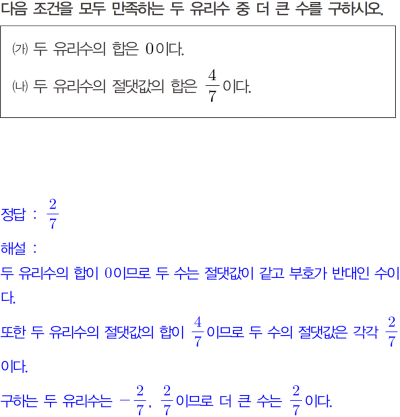 다음 조건을 모두 만족하는 두 유리수 중 더 큰 수를 구하시오.

(가) 두 유리수의 합은 0이다.

(나) 두 유리수의 절댓값의 합은 $\frac{4}{7}$이다.

정답 : $\frac{2}{7}$

해설 :

두 유리수의 합이 0이므로 두 수는 절댓값이 같고 부호가 반대인 수이다.

또한 두 유리수의 절댓값의 합이 $\frac{4}{7}$이므로 두 수의 절댓값은 각각 $\frac{2}{7}$이다.

구하는 두 유리수는 $-\frac{2}{7}$, $\frac{2}{7}$이므로 더 큰 수는 $\frac{2}{7}$이다.